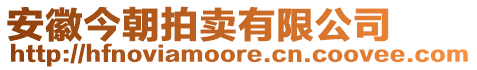 安徽今朝拍卖有限公司
http://hfnoviamoore.cn.coovee.com